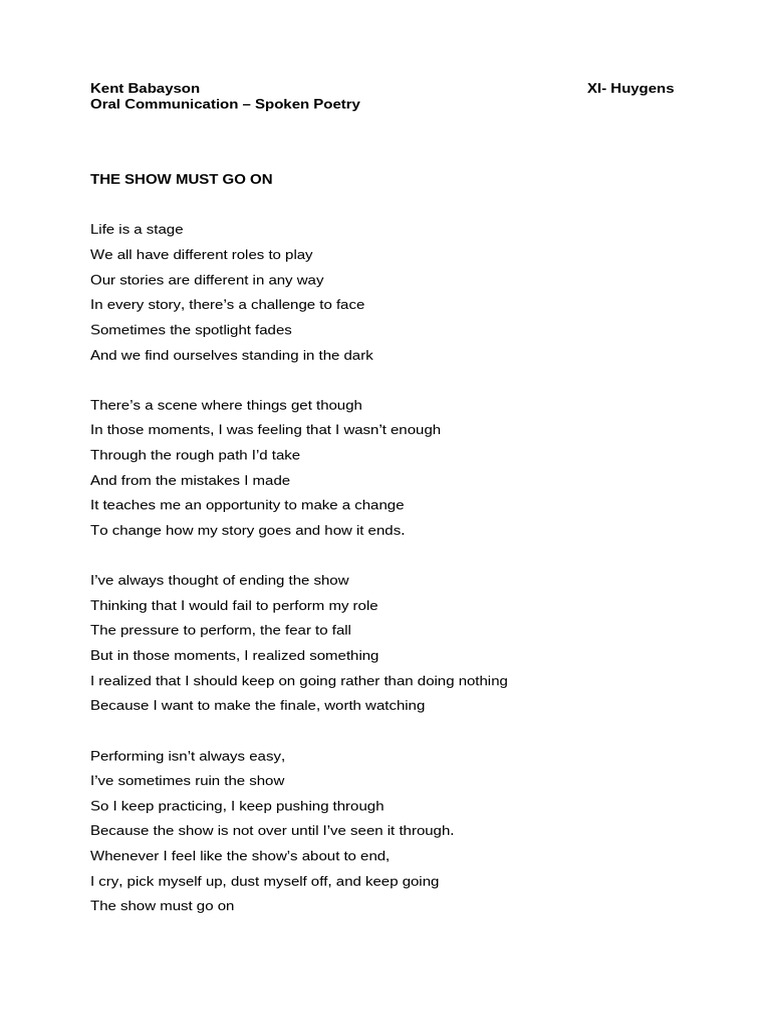 Kent Babayson XI- Huygens
Oral Communication – Spoken Poetry

THE SHOW MUST GO ON

Life is a stage
We all have different roles to play
Our stories are different in any way
In every story, there's a challenge to face
Sometimes the spotlight fades
And we find ourselves standing in the dark

There's a scene where things get though
In those moments, I was feeling that I wasn't enough
Through the rough path I'd take
And from the mistakes I made
It teaches me an opportunity to make a change
To change how my story goes and how it ends.

I've always thought of ending the show
Thinking that I would fail to perform my role
The pressure to perform, the fear to fall
But in those moments, I realized something
I realized that I should keep on going rather than doing nothing
Because I want to make the finale, worth watching

Performing isn't always easy,
I've sometimes ruin the show
So I keep practicing, I keep pushing through
Because the show is not over until I've seen it through.
Whenever I feel like the show's about to end,
I cry, pick myself up, dust myself off, and keep going
The show must go on